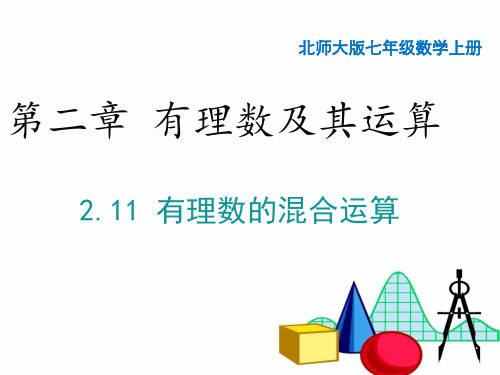 北师大版七年级数学上册

第二章 有理数及其运算

2.11 有理数的混合运算